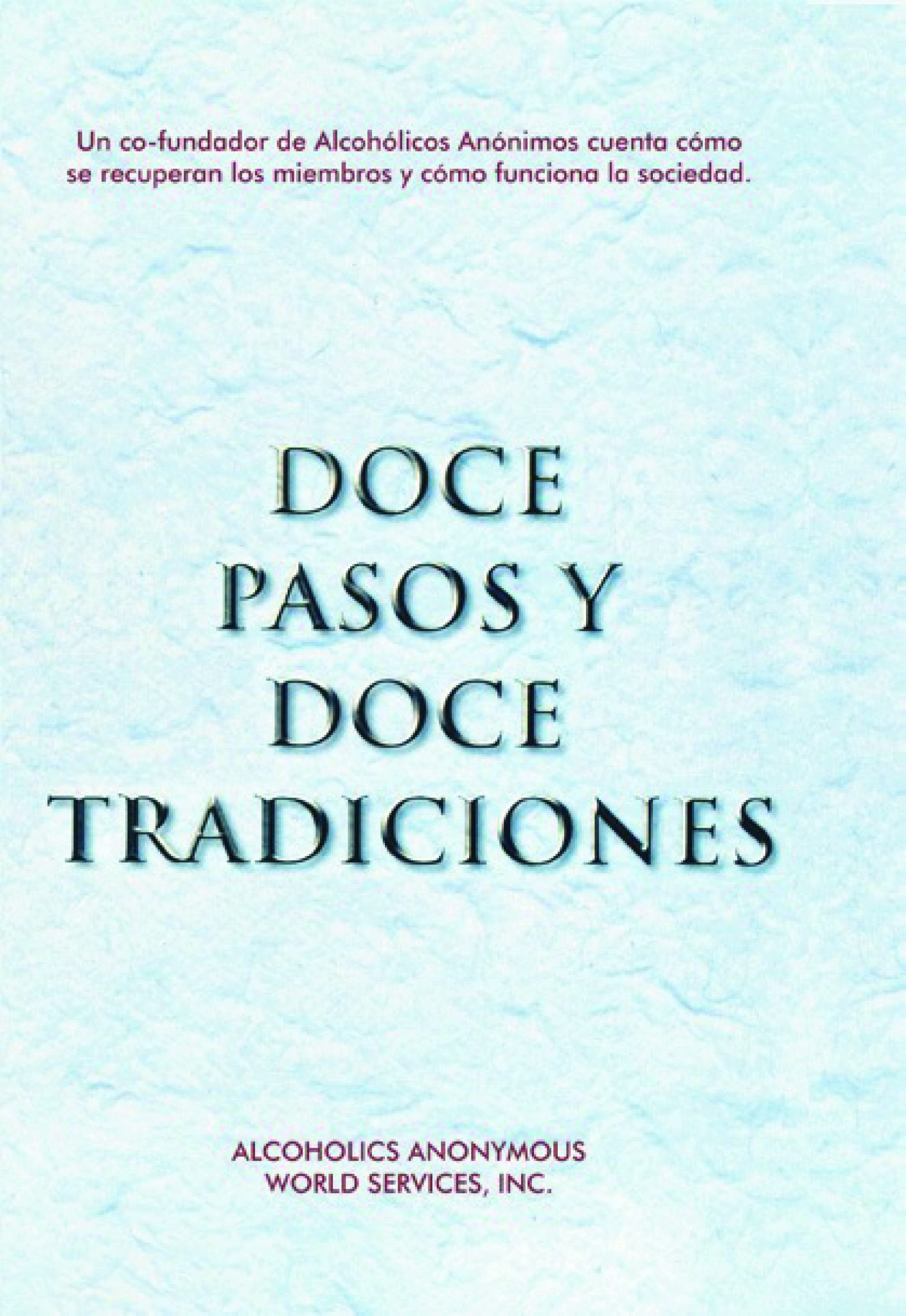 Un co-fundador de Alcohólicos Anónimos cuenta cómo se recuperan los miembros y cómo funciona la sociedad.

DOCE PASOS Y DOCE TRADICIONES

ALCOHOLICS ANONYMOUS WORLD SERVICES, INC.